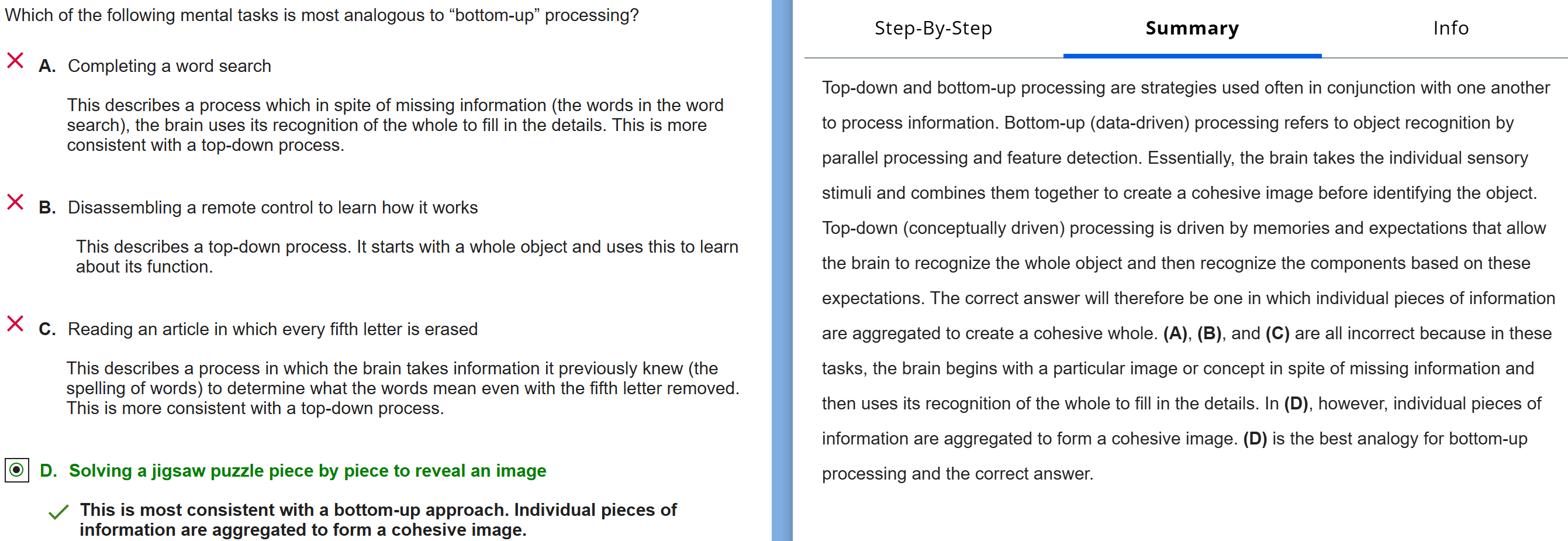 Which of the following mental tasks is most analogous to “bottom-up” processing?

A. Completing a word search

This describes a process which in spite of missing information (the words in the word search), the brain uses its recognition of the whole to fill in the details. This is more consistent with a top-down process.

B. Disassembling a remote control to learn how it works

This describes a top-down process. It starts with a whole object and uses this to learn about its function.

C. Reading an article in which every fifth letter is erased

This describes a process in which the brain takes information it previously knew (the spelling of words) to determine what the words mean even with the fifth letter removed. This is more consistent with a top-down process.

D. Solving a jigsaw puzzle piece by piece to reveal an image

This is most consistent with a bottom-up approach. Individual pieces of information are aggregated to form a cohesive image.

Step-By-Step

Summary

Info

Top-down and bottom-up processing are strategies used often in conjunction with one another to process information. Bottom-up (data-driven) processing refers to object recognition by parallel processing and feature detection. Essentially, the brain takes the individual sensory stimuli and combines them together to create a cohesive image before identifying the object. Top-down (conceptually driven) processing is driven by memories and expectations that allow the brain to recognize the whole object and then recognize the components based on these expectations. The correct answer will therefore be one in which individual pieces of information are aggregated to create a cohesive whole. (A), (B), and (C) are all incorrect because in these tasks, the brain begins with a particular image or concept in spite of missing information and then uses its recognition of the whole to fill in the details. In (D), however, individual pieces of information are aggregated to form a cohesive image. (D) is the best analogy for bottom-up processing and the correct answer.